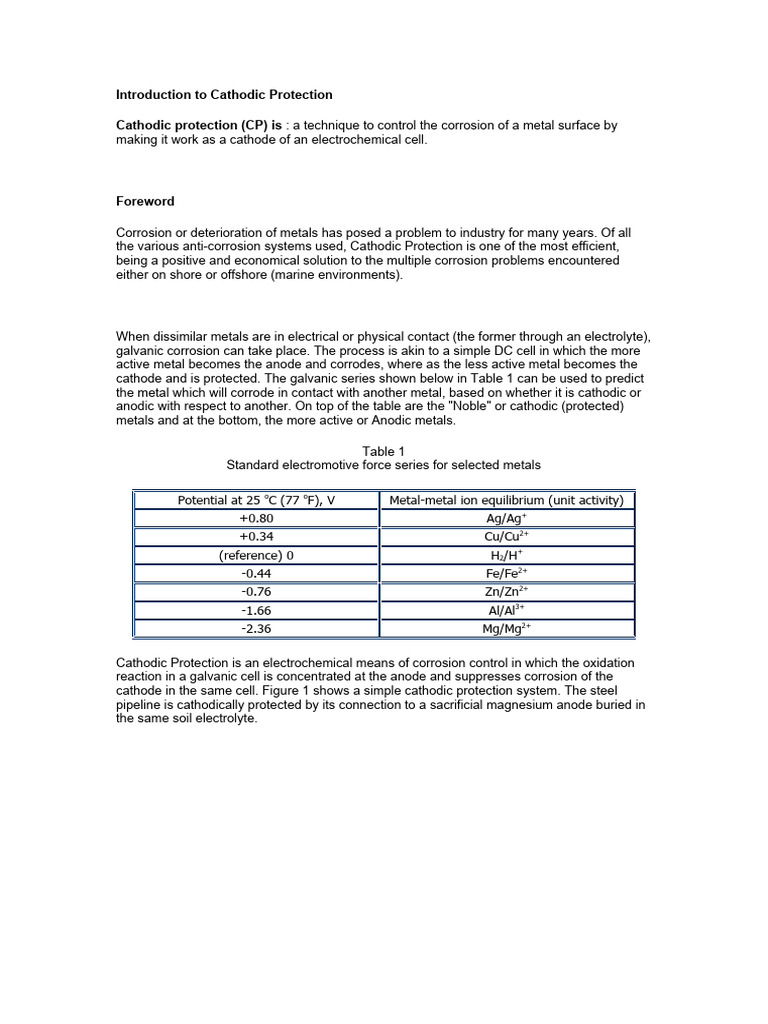 Introduction to Cathodic Protection

Cathodic protection (CP) is : a technique to control the corrosion of a metal surface by making it work as a cathode of an electrochemical cell.

Foreword

Corrosion or deterioration of metals has posed a problem to industry for many years. Of all the various anti-corrosion systems used, Cathodic Protection is one of the most efficient, being a positive and economical solution to the multiple corrosion problems encountered either on shore or offshore (marine environments).

When dissimilar metals are in electrical or physical contact (the former through an electrolyte), galvanic corrosion can take place. The process is akin to a simple DC cell in which the more active metal becomes the anode and corrodes, where as the less active metal becomes the cathode and is protected. The galvanic series shown below in Table 1 can be used to predict the metal which will corrode in contact with another metal, based on whether it is cathodic or anodic with respect to another. On top of the table are the "Noble" or cathodic (protected) metals and at the bottom, the more active or Anodic metals.

Table 1
Standard electromotive force series for selected metals

| Potential at 25 °C (77 °F), V | Metal-metal ion equilibrium (unit activity) |
|---|---|
| +0.80 | $Ag/Ag^+$ |
| +0.34 | $Cu/Cu^{2+}$ |
| (reference) 0 | $H_2/H^+$ |
| -0.44 | $Fe/Fe^{2+}$ |
| -0.76 | $Zn/Zn^{2+}$ |
| -1.66 | $Al/Al^{3+}$ |
| -2.36 | $Mg/Mg^{2+}$ |

Cathodic Protection is an electrochemical means of corrosion control in which the oxidation reaction in a galvanic cell is concentrated at the anode and suppresses corrosion of the cathode in the same cell. Figure 1 shows a simple cathodic protection system. The steel pipeline is cathodically protected by its connection to a sacrificial magnesium anode buried in the same soil electrolyte.